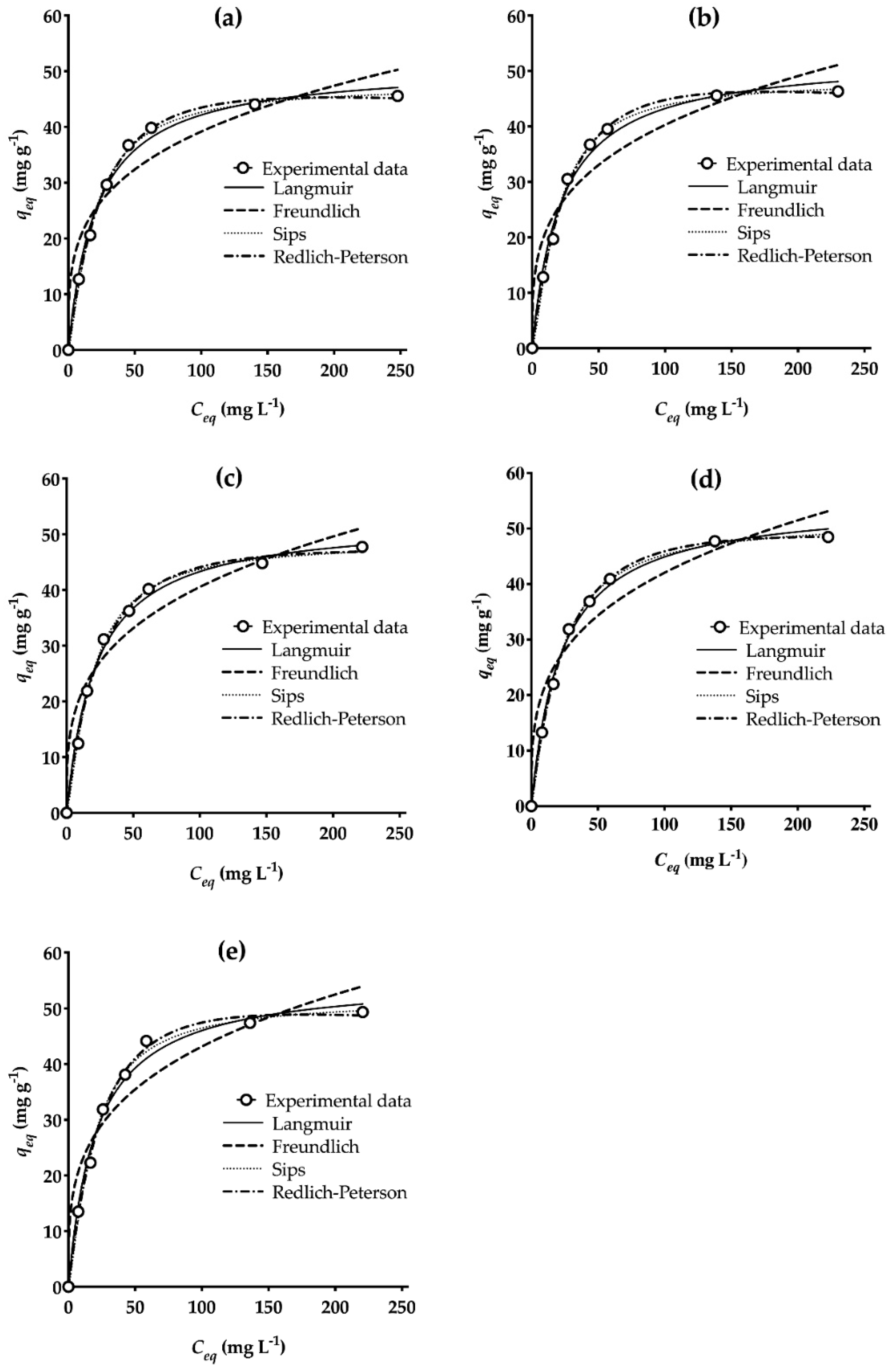 (a)

60
50
40
30
20
10
0

$q_{eq}$ (mg g$^{-1}$)

Experimental data
Langmuir
Freundlich
Sips
Redlich-Peterson

0 50 100 150 200 250

$C_{eq}$ (mg L$^{-1}$)

(b)

60
50
40
30
20
10
0

$q_{eq}$ (mg g$^{-1}$)

Experimental data
Langmuir
Freundlich
Sips
Redlich-Peterson

0 50 100 150 200 250

$C_{eq}$ (mg L$^{-1}$)

(c)

60
50
40
30
20
10
0

$q_{eq}$ (mg g$^{-1}$)

Experimental data
Langmuir
Freundlich
Sips
Redlich-Peterson

0 50 100 150 200 250

$C_{eq}$ (mg L$^{-1}$)

(d)

60
50
40
30
20
10
0

$q_{eq}$ (mg g$^{-1}$)

Experimental data
Langmuir
Freundlich
Sips
Redlich-Peterson

0 50 100 150 200 250

$C_{eq}$ (mg L$^{-1}$)

(e)

60
50
40
30
20
10
0

$q_{eq}$ (mg g$^{-1}$)

Experimental data
Langmuir
Freundlich
Sips
Redlich-Peterson

0 50 100 150 200 250

$C_{eq}$ (mg L$^{-1}$)